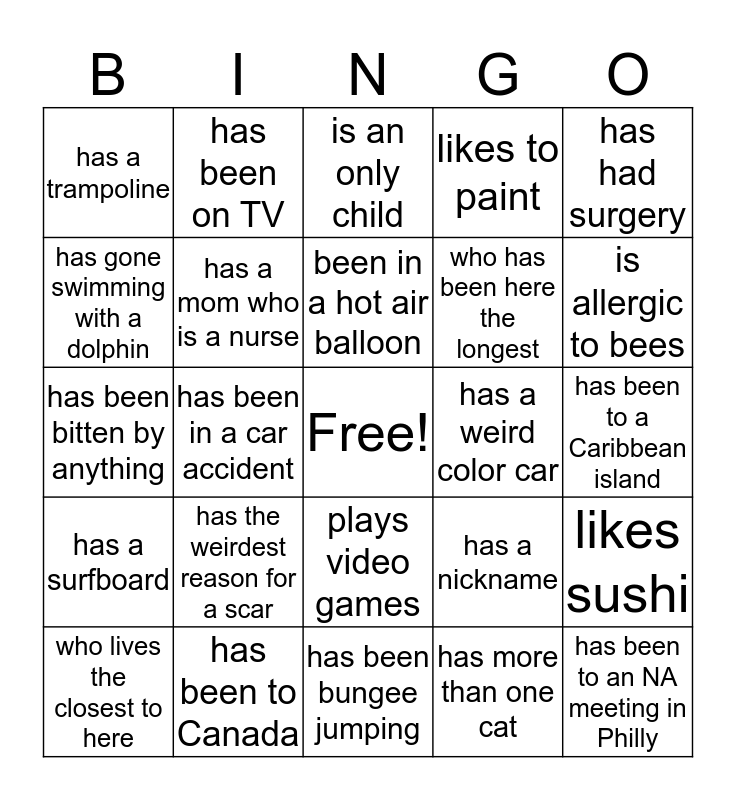 | B | I | N | G | O |
|---|---|---|---|---|
| has a trampoline | has been on TV | is an only child | likes to paint | has had surgery |
| has gone swimming with a dolphin | has a mom who is a nurse | been in a hot air balloon | who has been here the longest | is allergic to bees |
| has been bitten by anything | has been in a car accident | Free! | has a weird color car | has been to a Caribbean island |
| has a surfboard | has the weirdest reason for a scar | plays video games | has a nickname | likes sushi |
| who lives the closest to here | has been to Canada | has been bungee jumping | has more than one cat | has been to an NA meeting in Philly |